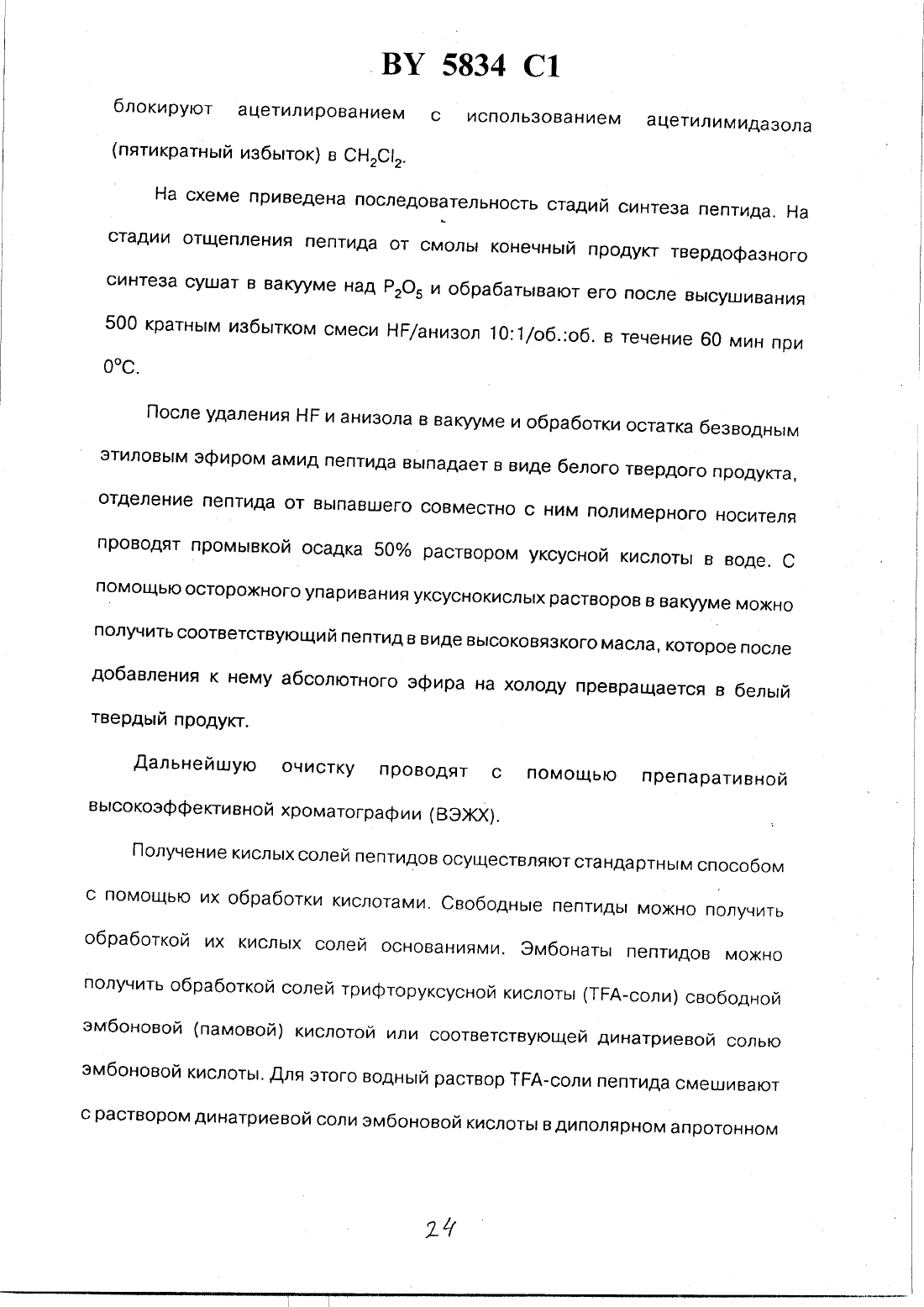 BY 5834 C1

блокируют ацетилированием с использованием ацетилимидазола (пятикратный избыток) в $CH_2Cl_2$.

На схеме приведена последовательность стадий синтеза пептида. На стадии отщепления пептида от смолы конечный продукт твердофазного синтеза сушат в вакууме над $P_2O_5$ и обрабатывают его после высушивания 500 кратным избытком смеси HF/анизол 10:1/об.:об. в течение 60 мин при 0°C.

После удаления HF и анизола в вакууме и обработки остатка безводным этиловым эфиром амид пептида выпадает в виде белого твердого продукта, отделение пептида от выпавшего совместно с ним полимерного носителя проводят промывкой осадка 50% раствором уксусной кислоты в воде. С помощью осторожного упаривания уксуснокислых растворов в вакууме можно получить соответствующий пептид в виде высоковязкого масла, которое после добавления к нему абсолютного эфира на холоду превращается в белый твердый продукт.

Дальнейшую очистку проводят с помощью препаративной высокоэффективной хроматографии (ВЭЖХ).

Получение кислых солей пептидов осуществляют стандартным способом с помощью их обработки кислотами. Свободные пептиды можно получить обработкой их кислых солей основаниями. Эмбонаты пептидов можно получить обработкой солей трифторуксусной кислоты (TFA-соли) свободной эмбоновой (памовой) кислотой или соответствующей динатриевой солью эмбоновой кислоты. Для этого водный раствор TFA-соли пептида смешивают с раствором динатриевой соли эмбоновой кислоты в диполярном апротонном

24